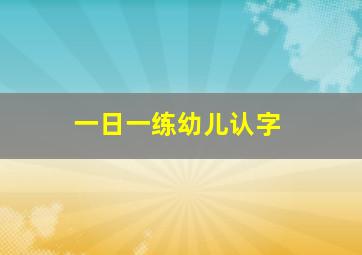 一日一练幼儿认字